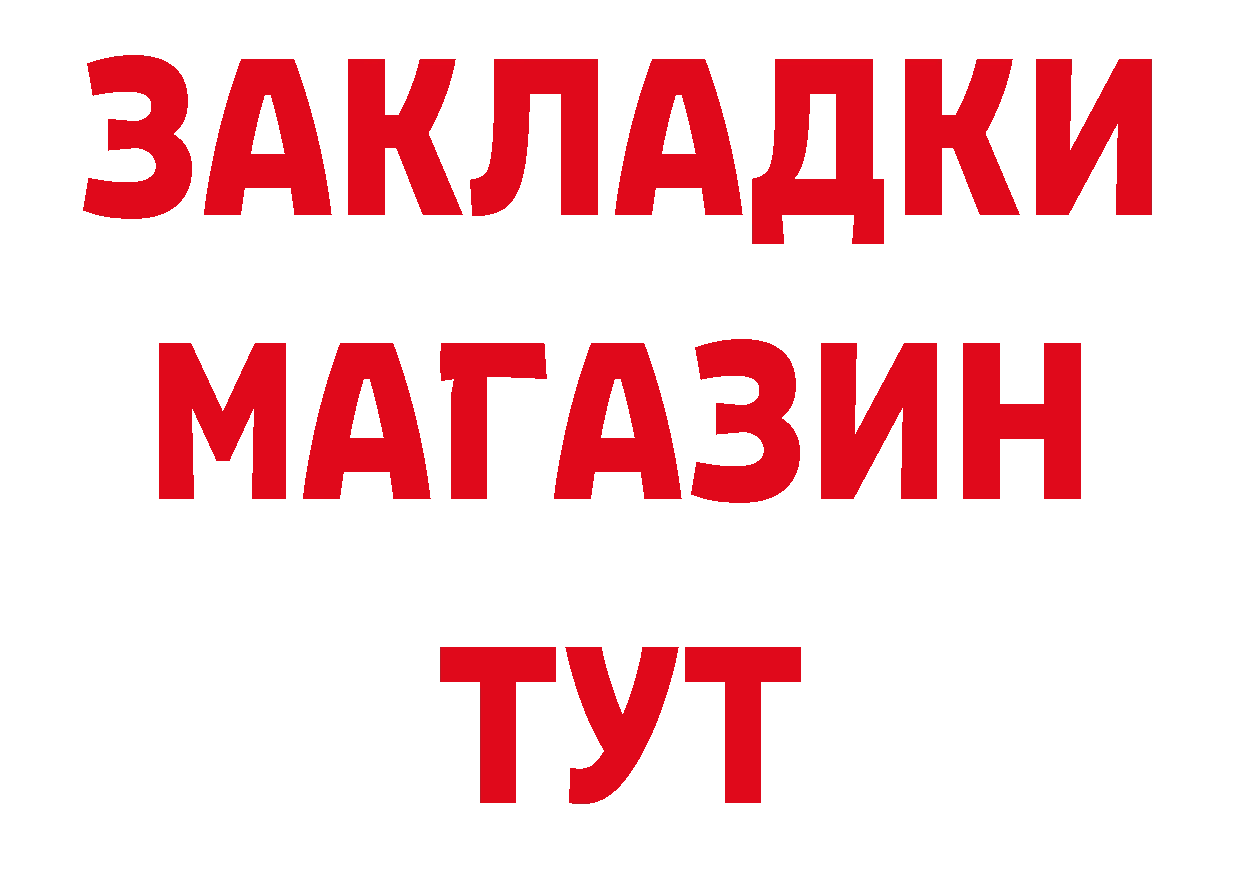 ЗАКЛАДКИ
МАГАЗИН
ТУТ